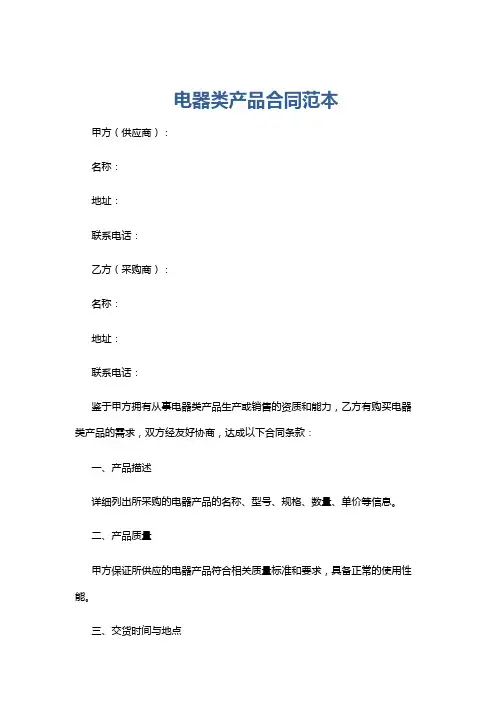 电器类产品合同范本

甲方（供应商）：

名称：

地址：

联系电话：

乙方（采购商）：

名称：

地址：

联系电话：

鉴于甲方拥有从事电器类产品生产或销售的资质和能力，乙方有购买电器类产品的需求，双方经友好协商，达成以下合同条款：

一、产品描述

详细列出所采购的电器产品的名称、型号、规格、数量、单价等信息。

二、产品质量

甲方保证所供应的电器产品符合相关质量标准和要求，具备正常的使用性能。

三、交货时间与地点